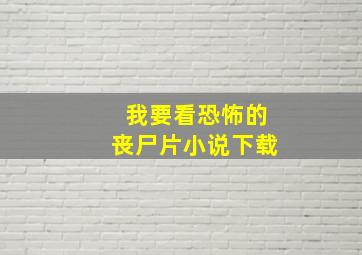 我要看恐怖的
丧尸片小说下载